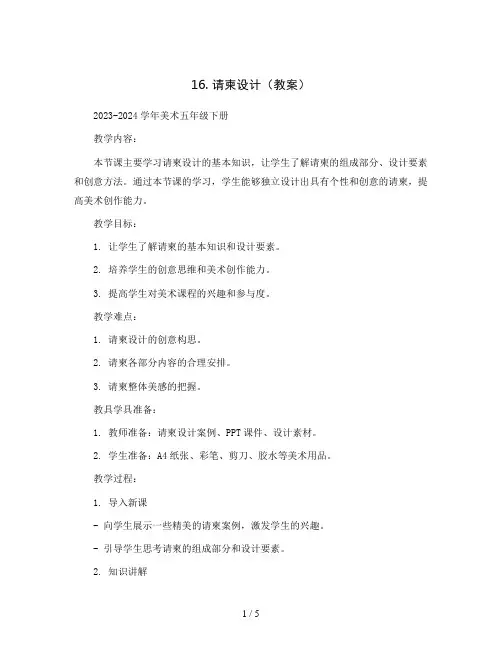 16. 请柬设计（教案）

2023-2024 学年美术五年级下册

教学内容：

本节课主要学习请柬设计的基本知识，让学生了解请柬的组成部分、设计要素和创意方法。通过本节课的学习，学生能够独立设计出具有个性和创意的请柬，提高美术创作能力。

教学目标：

1. 让学生了解请柬的基本知识和设计要素。

2. 培养学生的创意思维和美术创作能力。

3. 提高学生对美术课程的兴趣和参与度。

教学难点：

1. 请柬设计的创意构思。

2. 请柬各部分内容的合理安排。

3. 请柬整体美感的把握。

教具学具准备：

1. 教师准备：请柬设计案例、PPT 课件、设计素材。

2. 学生准备：A4 纸张、彩笔、剪刀、胶水等美术用品。

教学过程：

1. 导入新课

- 向学生展示一些精美的请柬案例，激发学生的兴趣。

- 引导学生思考请柬的组成部分和设计要素。

2. 知识讲解

1 / 5